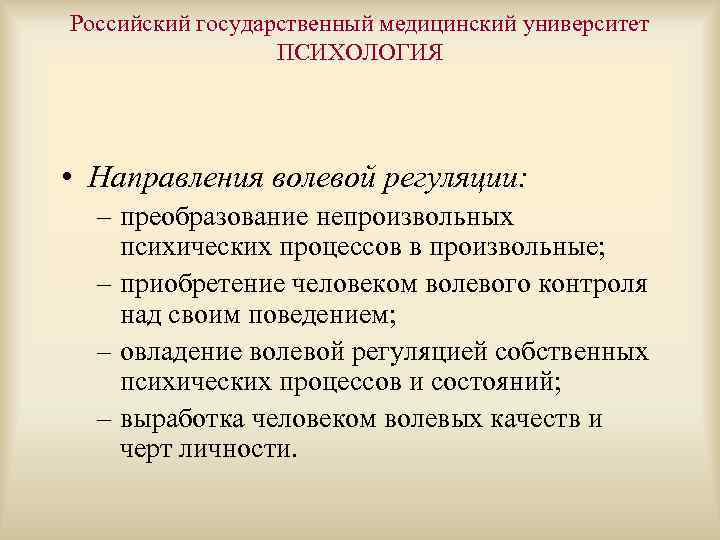 Российский государственный медицинский университет
ПСИХОЛОГИЯ

• Направления волевой регуляции:
– преобразование непроизвольных психических процессов в произвольные;
– приобретение человеком волевого контроля над своим поведением;
– овладение волевой регуляцией собственных психических процессов и состояний;
– выработка человеком волевых качеств и черт личности.